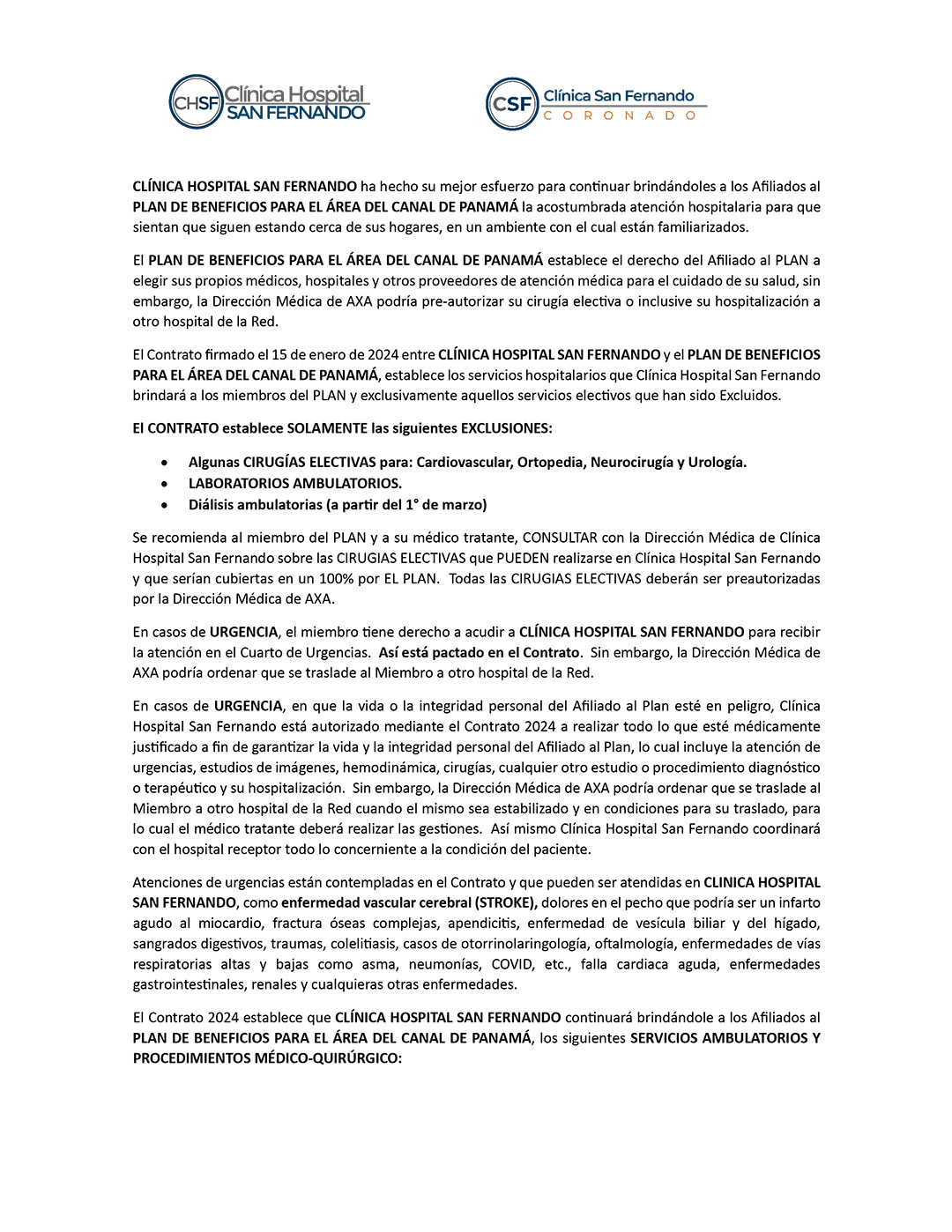 CHSF Clínica Hospital SAN FERNANDO

CSF Clínica San Fernando CORONADO

CLÍNICA HOSPITAL SAN FERNANDO ha hecho su mejor esfuerzo para continuar brindándoles a los Afiliados al PLAN DE BENEFICIOS PARA EL ÁREA DEL CANAL DE PANAMÁ la acostumbrada atención hospitalaria para que sientan que siguen estando cerca de sus hogares, en un ambiente con el cual están familiarizados.

El PLAN DE BENEFICIOS PARA EL ÁREA DEL CANAL DE PANAMÁ establece el derecho del Afiliado al PLAN a elegir sus propios médicos, hospitales y otros proveedores de atención médica para el cuidado de su salud, sin embargo, la Dirección Médica de AXA podría pre-autorizar su cirugía electiva o inclusive su hospitalización a otro hospital de la Red.

El Contrato firmado el 15 de enero de 2024 entre CLÍNICA HOSPITAL SAN FERNANDO y el PLAN DE BENEFICIOS PARA EL ÁREA DEL CANAL DE PANAMÁ, establece los servicios hospitalarios que Clínica Hospital San Fernando brindará a los miembros del PLAN y exclusivamente aquellos servicios electivos que han sido Excluidos.

El CONTRATO establece SOLAMENTE las siguientes EXCLUSIONES:

• Algunas CIRUGÍAS ELECTIVAS para: Cardiovascular, Ortopedia, Neurocirugía y Urología.
• LABORATORIOS AMBULATORIOS.
• Diálisis ambulatorias (a partir del 1° de marzo)

Se recomienda al miembro del PLAN y a su médico tratante, CONSULTAR con la Dirección Médica de Clínica Hospital San Fernando sobre las CIRUGIAS ELECTIVAS que PUEDEN realizarse en Clínica Hospital San Fernando y que serían cubiertas en un 100% por EL PLAN. Todas las CIRUGIAS ELECTIVAS deberán ser preautorizadas por la Dirección Médica de AXA.

En casos de URGENCIA, el miembro tiene derecho a acudir a CLÍNICA HOSPITAL SAN FERNANDO para recibir la atención en el Cuarto de Urgencias. Así está pactado en el Contrato. Sin embargo, la Dirección Médica de AXA podría ordenar que se traslade al Miembro a otro hospital de la Red.

En casos de URGENCIA, en que la vida o la integridad personal del Afiliado al Plan esté en peligro, Clínica Hospital San Fernando está autorizado mediante el Contrato 2024 a realizar todo lo que esté médicamente justificado a fin de garantizar la vida y la integridad personal del Afiliado al Plan, lo cual incluye la atención de urgencias, estudios de imágenes, hemodinámica, cirugías, cualquier otro estudio o procedimiento diagnóstico o terapéutico y su hospitalización. Sin embargo, la Dirección Médica de AXA podría ordenar que se traslade al Miembro a otro hospital de la Red cuando el mismo sea estabilizado y en condiciones para su traslado, para lo cual el médico tratante deberá realizar las gestiones. Así mismo Clínica Hospital San Fernando coordinará con el hospital receptor todo lo concerniente a la condición del paciente.

Atenciones de urgencias están contempladas en el Contrato y que pueden ser atendidas en CLINICA HOSPITAL SAN FERNANDO, como enfermedad vascular cerebral (STROKE), dolores en el pecho que podría ser un infarto agudo al miocardio, fractura óseas complejas, apendicitis, enfermedad de vesícula biliar y del hígado, sangrados digestivos, traumas, colelitiasis, casos de otorrinolaringología, oftalmología, enfermedades de vías respiratorias altas y bajas como asma, neumonías, COVID, etc., falla cardiaca aguda, enfermedades gastrointestinales, renales y cualquieras otras enfermedades.

El Contrato 2024 establece que CLÍNICA HOSPITAL SAN FERNANDO continuará brindándole a los Afiliados al PLAN DE BENEFICIOS PARA EL ÁREA DEL CANAL DE PANAMÁ, los siguientes SERVICIOS AMBULATORIOS Y PROCEDIMIENTOS MÉDICO-QUIRÚRGICO: